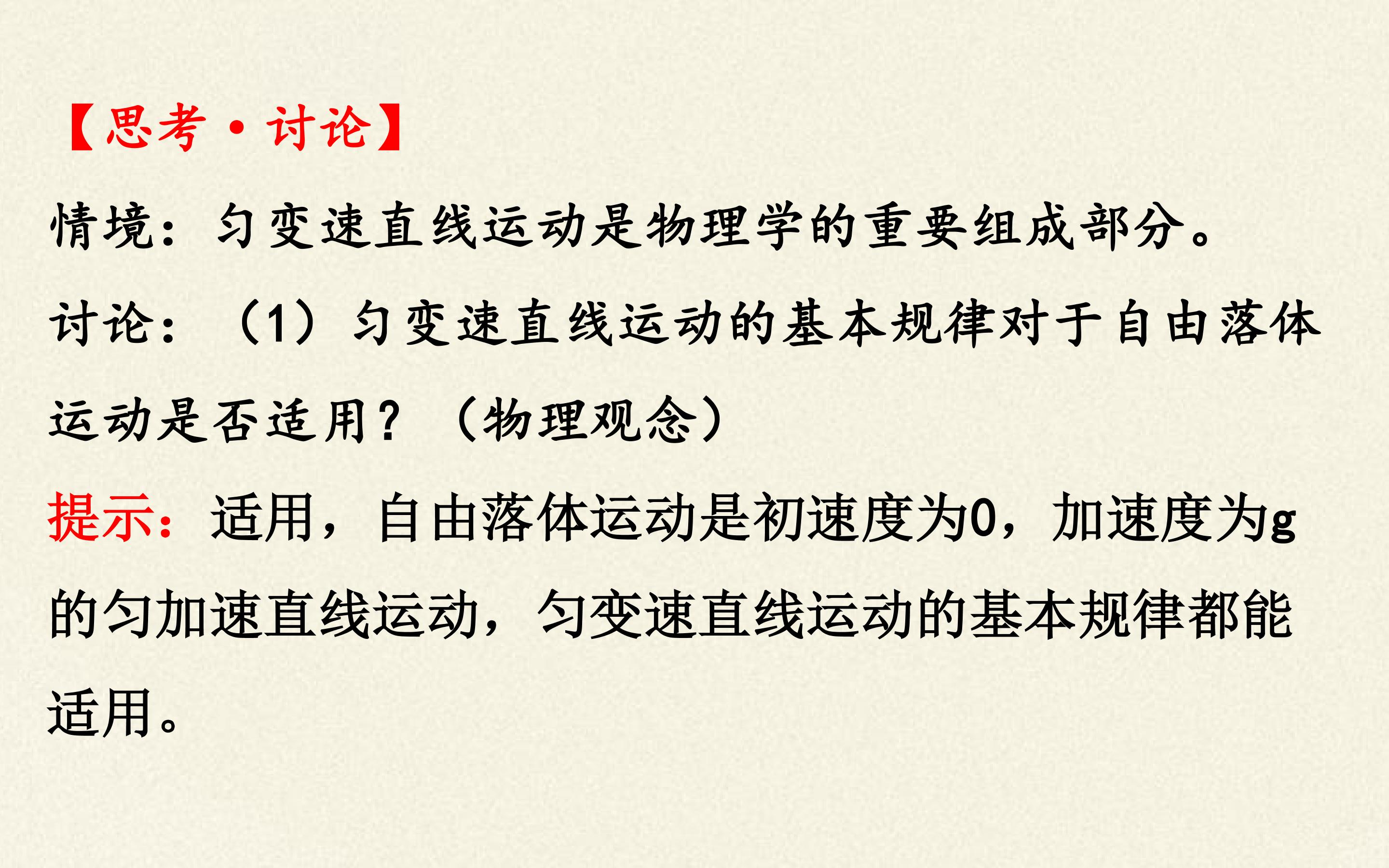 【思考·讨论】

情境：匀变速直线运动是物理学的重要组成部分。

讨论：（1）匀变速直线运动的基本规律对于自由落体运动是否适用？（物理观念）

提示：适用，自由落体运动是初速度为0，加速度为g的匀加速直线运动，匀变速直线运动的基本规律都能适用。